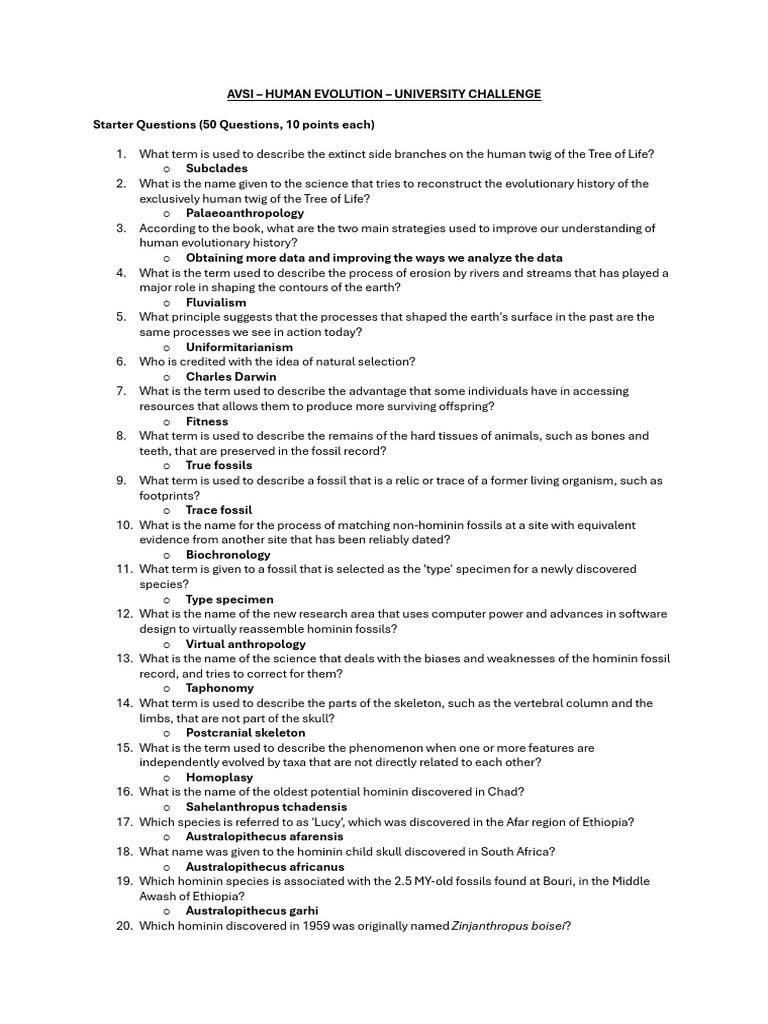 AVSI – HUMAN EVOLUTION – UNIVERSITY CHALLENGE

Starter Questions (50 Questions, 10 points each)

1. What term is used to describe the extinct side branches on the human twig of the Tree of Life?
o Subclades
2. What is the name given to the science that tries to reconstruct the evolutionary history of the exclusively human twig of the Tree of Life?
o Palaeoanthropology
3. According to the book, what are the two main strategies used to improve our understanding of human evolutionary history?
o Obtaining more data and improving the ways we analyze the data
4. What is the term used to describe the process of erosion by rivers and streams that has played a major role in shaping the contours of the earth?
o Fluvialism
5. What principle suggests that the processes that shaped the earth's surface in the past are the same processes we see in action today?
o Uniformitarianism
6. Who is credited with the idea of natural selection?
o Charles Darwin
7. What is the term used to describe the advantage that some individuals have in accessing resources that allows them to produce more surviving offspring?
o Fitness
8. What term is used to describe the remains of the hard tissues of animals, such as bones and teeth, that are preserved in the fossil record?
o True fossils
9. What term is used to describe a fossil that is a relic or trace of a former living organism, such as footprints?
o Trace fossil
10. What is the name for the process of matching non-hominin fossils at a site with equivalent evidence from another site that has been reliably dated?
o Biochronology
11. What term is given to a fossil that is selected as the 'type' specimen for a newly discovered species?
o Type specimen
12. What is the name of the new research area that uses computer power and advances in software design to virtually reassemble hominin fossils?
o Virtual anthropology
13. What is the name of the science that deals with the biases and weaknesses of the hominin fossil record, and tries to correct for them?
o Taphonomy
14. What term is used to describe the parts of the skeleton, such as the vertebral column and the limbs, that are not part of the skull?
o Postcranial skeleton
15. What is the term used to describe the phenomenon when one or more features are independently evolved by taxa that are not directly related to each other?
o Homoplasy
16. What is the name of the oldest potential hominin discovered in Chad?
o Sahelanthropus tchadensis
17. Which species is referred to as 'Lucy', which was discovered in the Afar region of Ethiopia?
o Australopithecus afarensis
18. What name was given to the hominin child skull discovered in South Africa?
o Australopithecus africanus
19. Which hominin species is associated with the 2.5 MY-old fossils found at Bouri, in the Middle Awash of Ethiopia?
o Australopithecus garhi
20. Which hominin discovered in 1959 was originally named Zinjanthropus boisei?